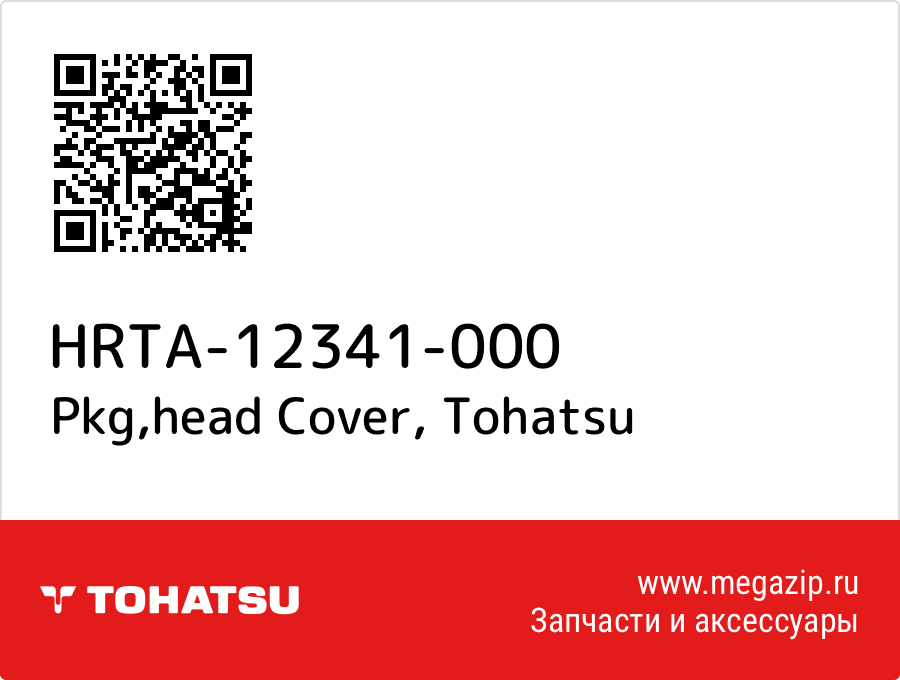 HRTA-12341-000
Pkg,head Cover, Tohatsu

TOHATSU

www.megazip.ru
Запчасти и аксессуары